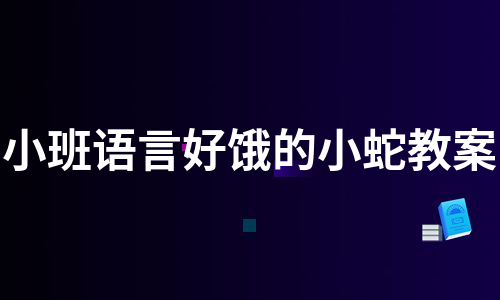 小班语言好饿的小蛇教案